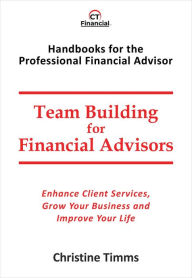 CT
Financial

Handbooks for the Professional Financial Advisor

Team Building for Financial Advisors

Enhance Client Services, Grow Your Business and Improve Your Life

Christine Timms